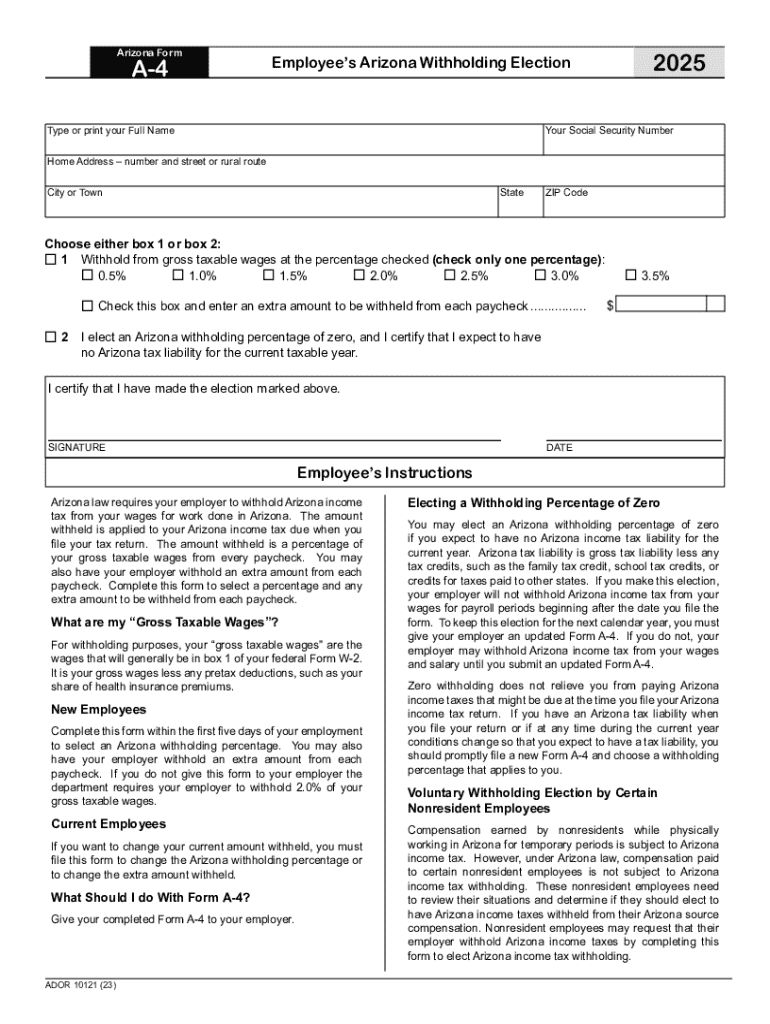 Arizona Form
A-4

Employee's Arizona Withholding Election

2025

Type or print your Full Name

Your Social Security Number

Home Address – number and street or rural route

City or Town

State

ZIP Code

Choose either box 1 or box 2:
☐ 1 Withhold from gross taxable wages at the percentage checked (check only one percentage):
☐ 0.5% ☐ 1.0% ☐ 1.5% ☐ 2.0% ☐ 2.5% ☐ 3.0% ☐ 3.5%

☐ Check this box and enter an extra amount to be withheld from each paycheck ................ $

☐ 2 I elect an Arizona withholding percentage of zero, and I certify that I expect to have no Arizona tax liability for the current taxable year.

I certify that I have made the election marked above.

SIGNATURE

DATE

Employee's Instructions

Arizona law requires your employer to withhold Arizona income tax from your wages for work done in Arizona. The amount withheld is applied to your Arizona income tax due when you file your tax return. The amount withheld is a percentage of your gross taxable wages from every paycheck. You may also have your employer withhold an extra amount from each paycheck. Complete this form to select a percentage and any extra amount to be withheld from each paycheck.

What are my "Gross Taxable Wages"?

For withholding purposes, your "gross taxable wages" are the wages that will generally be in box 1 of your federal Form W-2. It is your gross wages less any pretax deductions, such as your share of health insurance premiums.

New Employees

Complete this form within the first five days of your employment to select an Arizona withholding percentage. You may also have your employer withhold an extra amount from each paycheck. If you do not give this form to your employer the department requires your employer to withhold 2.0% of your gross taxable wages.

Current Employees

If you want to change your current amount withheld, you must file this form to change the Arizona withholding percentage or to change the extra amount withheld.

What Should I do With Form A-4?

Give your completed Form A-4 to your employer.

Electing a Withholding Percentage of Zero

You may elect an Arizona withholding percentage of zero if you expect to have no Arizona income tax liability for the current year. Arizona tax liability is gross tax liability less any tax credits, such as the family tax credit, school tax credits, or credits for taxes paid to other states. If you make this election, your employer will not withhold Arizona income tax from your wages for payroll periods beginning after the date you file the form. To keep this election for the next calendar year, you must give your employer an updated Form A-4. If you do not, your employer may withhold Arizona income tax from your wages and salary until you submit an updated Form A-4.

Zero withholding does not relieve you from paying Arizona income taxes that might be due at the time you file your Arizona income tax return. If you have an Arizona tax liability when you file your return or if at any time during the current year conditions change so that you expect to have a tax liability, you should promptly file a new Form A-4 and choose a withholding percentage that applies to you.

Voluntary Withholding Election by Certain Nonresident Employees

Compensation earned by nonresidents while physically working in Arizona for temporary periods is subject to Arizona income tax. However, under Arizona law, compensation paid to certain nonresident employees is not subject to Arizona income tax withholding. These nonresident employees need to review their situations and determine if they should elect to have Arizona income taxes withheld from their Arizona source compensation. Nonresident employees may request that their employer withhold Arizona income taxes by completing this form to elect Arizona income tax withholding.

ADOR 10121 (23)